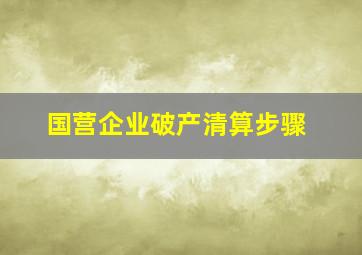 国营企业破产清算步骤